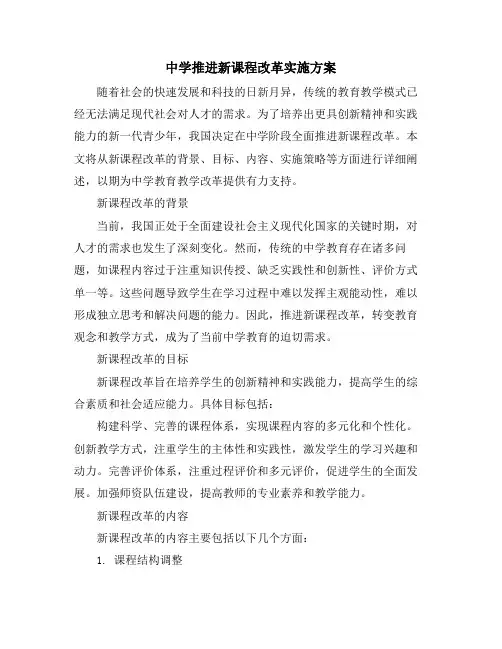 中学推进新课程改革实施方案

随着社会的快速发展和科技的日新月异，传统的教育教学模式已经无法满足现代社会对人才的需求。为了培养出更具创新精神和实践能力的新一代青少年，我国决定在中学阶段全面推进新课程改革。本文将从新课程改革的背景、目标、内容、实施策略等方面进行详细阐述，以期为中学教育教学改革提供有力支持。

新课程改革的背景

当前，我国正处于全面建设社会主义现代化国家的关键时期，对人才的需求也发生了深刻变化。然而，传统的中学教育存在诸多问题，如课程内容过于注重知识传授、缺乏实践性和创新性、评价方式单一等。这些问题导致学生在学习过程中难以发挥主观能动性，难以形成独立思考和解决问题的能力。因此，推进新课程改革，转变教育观念和教学方式，成为了当前中学教育的迫切需求。

新课程改革的目标

新课程改革旨在培养学生的创新精神和实践能力，提高学生的综合素质和社会适应能力。具体目标包括：

构建科学、完善的课程体系，实现课程内容的多元化和个性化。创新教学方式，注重学生的主体性和实践性，激发学生的学习兴趣和动力。完善评价体系，注重过程评价和多元评价，促进学生的全面发展。加强师资队伍建设，提高教师的专业素养和教学能力。

新课程改革的内容

新课程改革的内容主要包括以下几个方面：

1. 课程结构调整